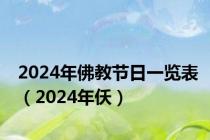 2024年佛教节日一览表（2024年伕）